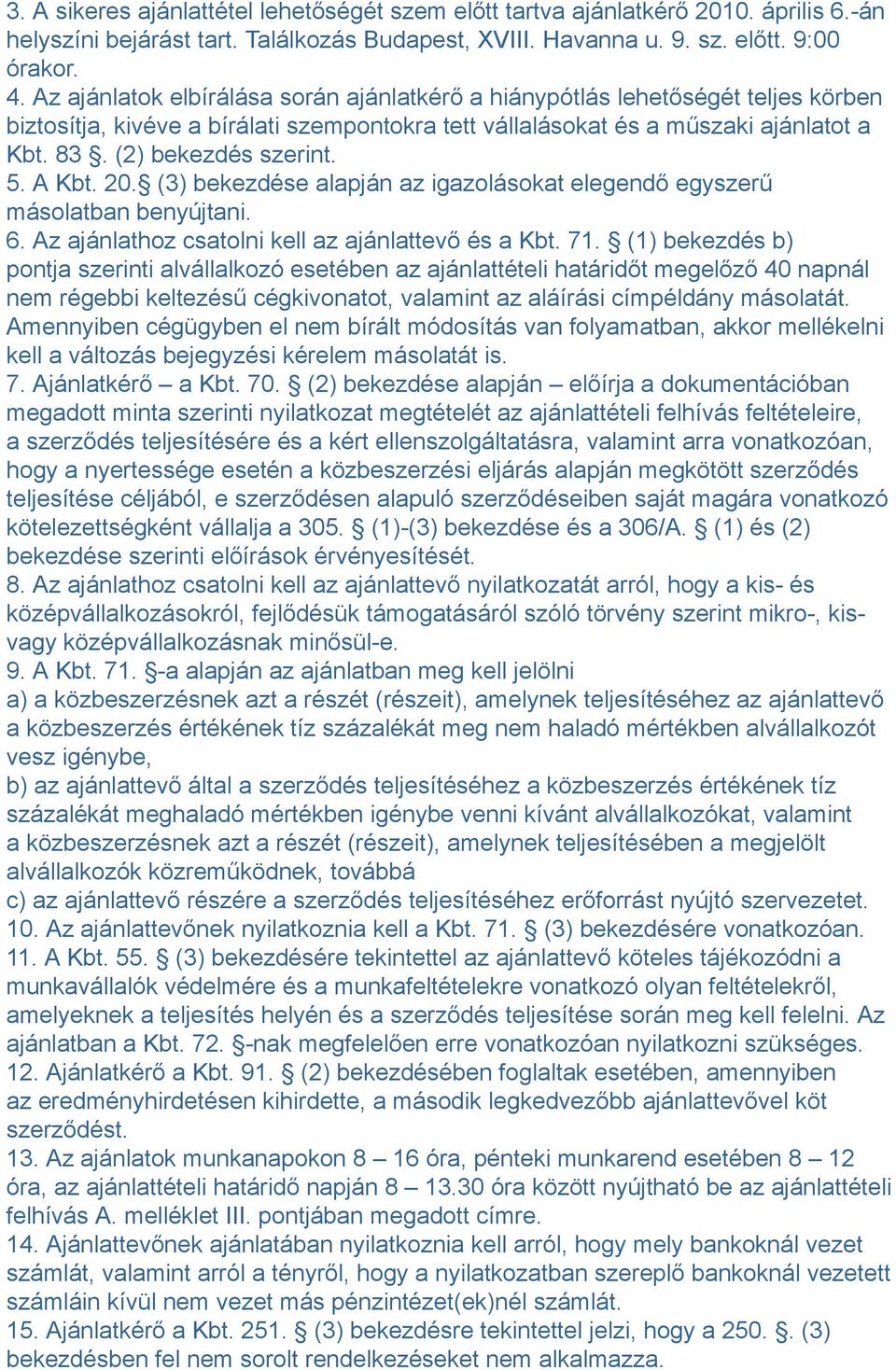 3. A sikeres ajánlattétel lehetőségét szem előtt tartva ajánlatkérő 2010. április 6.-án helyszíni bejárást tart. Találkozás Budapest, XVIII. Havanna u. 9. sz. előtt. 9:00 órakor.
4. Az ajánlatok elbírálása során ajánlatkérő a hiánypótlás lehetőségét teljes körben biztosítja, kivéve a bírálati szempontokra tett vállalásokat és a műszaki ajánlatot a Kbt. 83 §. (2) bekezdés szerint.
5. A Kbt. 20.§ (3) bekezdése alapján az igazolásokat elegendő egyszerű másolatban benyújtani.
6. Az ajánlathoz csatolni kell az ajánlattevő és a Kbt. 71. § (1) bekezdés b) pontja szerinti alvállalkozó esetében az ajánlattételi határidőt megelőző 40 napnál nem régebbi keltezésű cégkivonatot, valamint az aláírási címpéldány másolatát. Amennyiben cégügyben el nem bírált módosítás van folyamatban, akkor mellékelni kell a változás bejegyzési kérelem másolatát is.
7. Ajánlatkérő – a Kbt. 70. § (2) bekezdése alapján – előírja a dokumentációban megadott minta szerinti nyilatkozat megtételét az ajánlattételi felhívás feltételeire, a szerződés teljesítésére és a kért ellenszolgáltatásra, valamint arra vonatkozóan, hogy a nyertessége esetén a közbeszerzési eljárás alapján megkötött szerződés teljesítése céljából, e szerződésen alapuló szerződéseiben saját magára vonatkozó kötelezettségként vállalja a 305. § (1)-(3) bekezdése és a 306/A. § (1) és (2) bekezdése szerinti előírások érvényesítését.
8. Az ajánlathoz csatolni kell az ajánlattevő nyilatkozatát arról, hogy a kis- és középvállalkozásokról, fejlődésük támogatásáról szóló törvény szerint mikro-, kis- vagy középvállalkozásnak minősül-e.
9. A Kbt. 71. §-a alapján az ajánlatban meg kell jelölni
a) a közbeszerzésnek azt a részét (részeit), amelynek teljesítéséhez az ajánlattevő a közbeszerzés értékének tíz százalékát meg nem haladó mértékben alvállalkozót vesz igénybe,
b) az ajánlattevő által a szerződés teljesítéséhez a közbeszerzés értékének tíz százalékát meghaladó mértékben igénybe venni kívánt alvállalkozókat, valamint a közbeszerzésnek azt a részét (részeit), amelynek teljesítésében a megjelölt alvállalkozók közreműködnek, továbbá
c) az ajánlattevő részére a szerződés teljesítéséhez erőforrást nyújtó szervezetet.
10. Az ajánlattevőnek nyilatkoznia kell a Kbt. 71. § (3) bekezdésére vonatkozóan.
11. A Kbt. 55. § (3) bekezdésére tekintettel az ajánlattevő köteles tájékozódni a munkavállalók védelmére és a munkafeltételekre vonatkozó olyan feltételekről, amelyeknek a teljesítés helyén és a szerződés teljesítése során meg kell felelni. Az ajánlatban a Kbt. 72. §-nak megfelelően erre vonatkozóan nyilatkozni szükséges.
12. Ajánlatkérő a Kbt. 91. § (2) bekezdésében foglaltak esetében, amennyiben az eredményhirdetésen kihirdette, a második legkedvezőbb ajánlattevővel köt szerződést.
13. Az ajánlatok munkanapokon 8 – 16 óra, pénteki munkarend esetében 8 – 12 óra, az ajánlattételi határidő napján 8 – 13.30 óra között nyújtható be az ajánlattételi felhívás A. melléklet III. pontjában megadott címre.
14. Ajánlattevőnek ajánlatában nyilatkoznia kell arról, hogy mely bankoknál vezet számlát, valamint arról a tényről, hogy a nyilatkozatban szereplő bankoknál vezetett számláin kívül nem vezet más pénzintézet(ek)nél számlát.
15. Ajánlatkérő a Kbt. 251. § (3) bekezdésre tekintettel jelzi, hogy a 250. §. (3) bekezdésben fel nem sorolt rendelkezéseket nem alkalmazza.